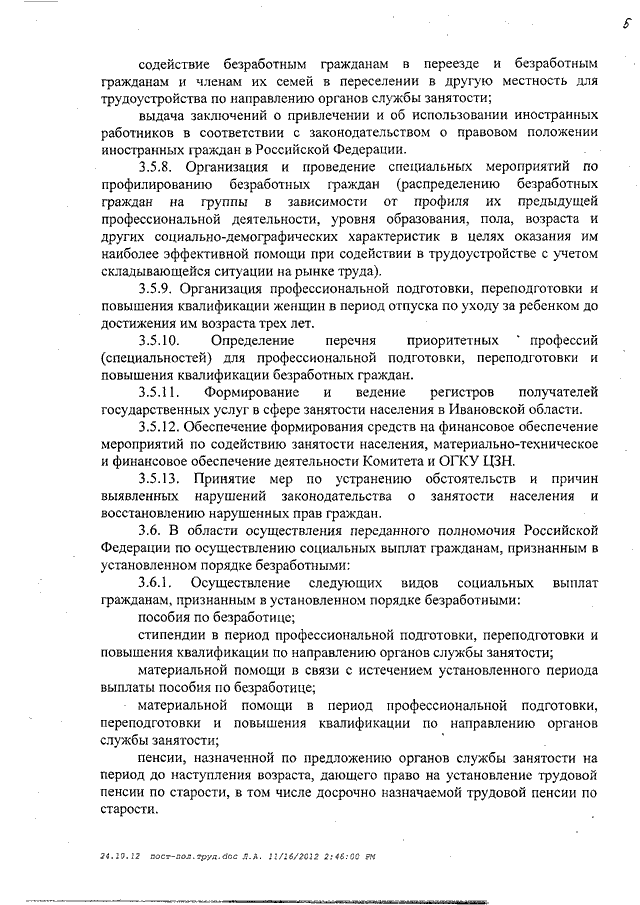 5

содействие безработным гражданам в переезде и безработным гражданам и членам их семей в переселении в другую местность для трудоустройства по направлению органов службы занятости;

выдача заключений о привлечении и об использовании иностранных работников в соответствии с законодательством о правовом положении иностранных граждан в Российской Федерации.

3.5.8. Организация и проведение специальных мероприятий по профилированию безработных граждан (распределению безработных граждан на группы в зависимости от профиля их предыдущей профессиональной деятельности, уровня образования, пола, возраста и других социально-демографических характеристик в целях оказания им наиболее эффективной помощи при содействии в трудоустройстве с учетом складывающейся ситуации на рынке труда).

3.5.9. Организация профессиональной подготовки, переподготовки и повышения квалификации женщин в период отпуска по уходу за ребенком до достижения им возраста трех лет.

3.5.10. Определение перечня приоритетных профессий (специальностей) для профессиональной подготовки, переподготовки и повышения квалификации безработных граждан.

3.5.11. Формирование и ведение регистров получателей государственных услуг в сфере занятости населения в Ивановской области.

3.5.12. Обеспечение формирования средств на финансовое обеспечение мероприятий по содействию занятости населения, материально-техническое и финансовое обеспечение деятельности Комитета и ОГКУ ЦЗН.

3.5.13. Принятие мер по устранению обстоятельств и причин выявленных нарушений законодательства о занятости населения и восстановлению нарушенных прав граждан.

3.6. В области осуществления переданного полномочия Российской Федерации по осуществлению социальных выплат гражданам, признанным в установленном порядке безработными:

3.6.1. Осуществление следующих видов социальных выплат гражданам, признанным в установленном порядке безработными:

пособия по безработице;

стипендии в период профессиональной подготовки, переподготовки и повышения квалификации по направлению органов службы занятости;

материальной помощи в связи с истечением установленного периода выплаты пособия по безработице;

материальной помощи в период профессиональной подготовки, переподготовки и повышения квалификации по направлению органов службы занятости;

пенсии, назначенной по предложению органов службы занятости на период до наступления возраста, дающего право на установление трудовой пенсии по старости, в том числе досрочно назначаемой трудовой пенсии по старости.

24.10.12 пост-пол.труд.doc Л.А. 11/16/2012 2:46:00 PM